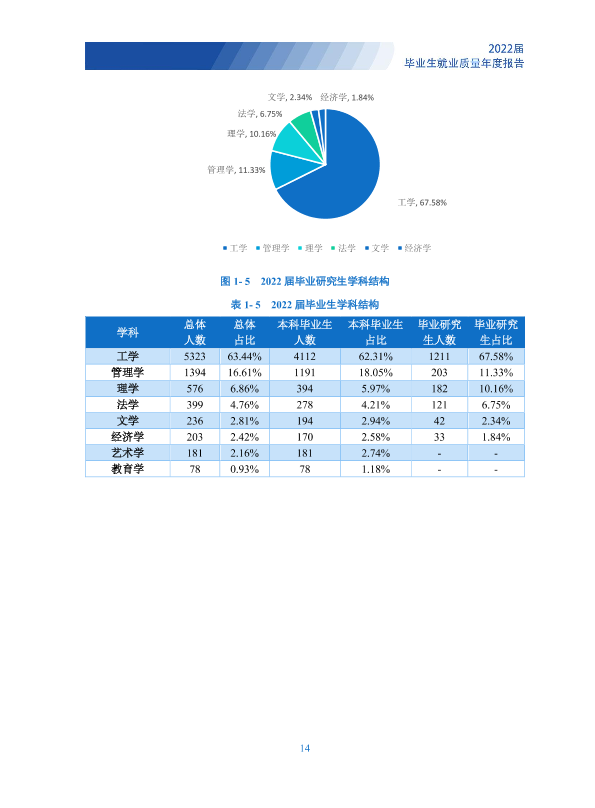 2022届
毕业生就业质量年度报告

文学, 2.34%
经济学, 1.84%
法学, 6.75%
理学, 10.16%
管理学, 11.33%
工学, 67.58%

• 工学 • 管理学 • 理学 • 法学 • 文学 • 经济学

图1-5 2022届毕业研究生学科结构

表1-5 2022届毕业生学科结构

| 学科 | 总体人数 | 总体占比 | 本科毕业生人数 | 本科毕业生占比 | 毕业研究生人数 | 毕业研究生占比 |
|---|---|---|---|---|---|---|
| 工学 | 5323 | 63.44% | 4112 | 62.31% | 1211 | 67.58% |
| 管理学 | 1394 | 16.61% | 1191 | 18.05% | 203 | 11.33% |
| 理学 | 576 | 6.86% | 394 | 5.97% | 182 | 10.16% |
| 法学 | 399 | 4.76% | 278 | 4.21% | 121 | 6.75% |
| 文学 | 236 | 2.81% | 194 | 2.94% | 42 | 2.34% |
| 经济学 | 203 | 2.42% | 170 | 2.58% | 33 | 1.84% |
| 艺术学 | 181 | 2.16% | 181 | 2.74% | - | - |
| 教育学 | 78 | 0.93% | 78 | 1.18% | - | - |

14